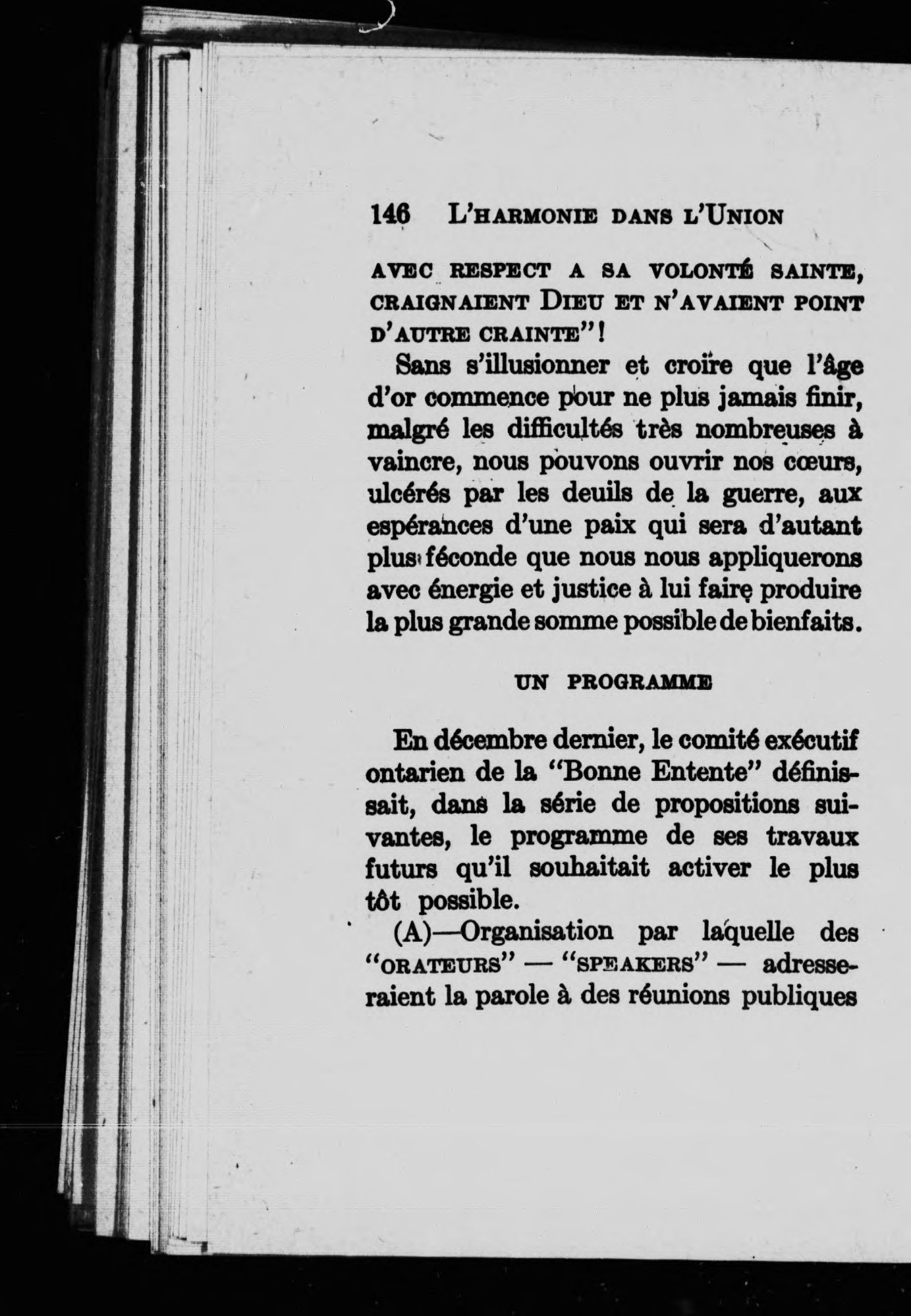 146 L'HARMONIE DANS L'UNION

AVEC RESPECT A SA VOLONTÉ SAINTE, CRAIGNAIENT DIEU ET N'AVAIENT POINT D'AUTRE CRAINTE"!

Sans s'illusionner et croire que l'âge d'or commence pour ne plus jamais finir, malgré les difficultés très nombreuses à vaincre, nous pouvons ouvrir nos cœurs, ulcérés par les deuils de la guerre, aux espérances d'une paix qui sera d'autant plus féconde que nous nous appliquerons avec énergie et justice à lui faire produire la plus grande somme possible de bienfaits.

UN PROGRAMME

En décembre dernier, le comité exécutif ontarien de la "Bonne Entente" définissait, dans la série de propositions suivantes, le programme de ses travaux futurs qu'il souhaitait activer le plus tôt possible.

(A)—Organisation par laquelle des "ORATEURS" — "SPEAKERS" — adresseraient la parole à des réunions publiques